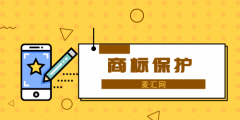 商标保护

麦汇网